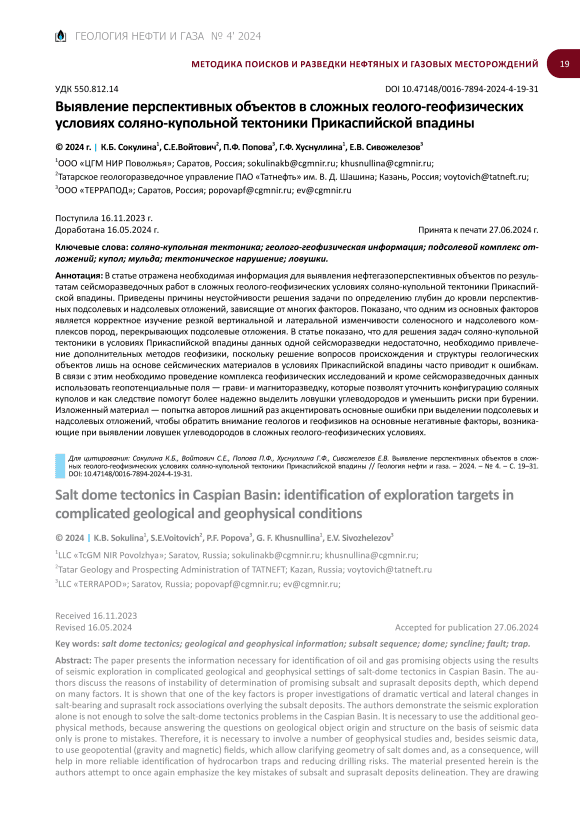 ГЕОЛОГИЯ НЕФТИ И ГАЗА № 4' 2024

МЕТОДИКА ПОИСКОВ И РАЗВЕДКИ НЕФТЯНЫХ И ГАЗОВЫХ МЕСТОРОЖДЕНИЙ 19

УДК 550.812.14 DOI 10.47148/0016-7894-2024-4-19-31

Выявление перспективных объектов в сложных геолого-геофизических условиях соляно-купольной тектоники Прикаспийской впадины

© 2024 г. | К.Б. Сокулина$^1$, С.Е.Войтович$^2$, П.Ф. Попова$^3$, Г.Ф. Хуснуллина$^1$, Е.В. Сивожелезов$^3$

$^1$ООО «ЦГМ НИР Поволжья»; Саратов, Россия; sokulinakb@cgmnir.ru; khusnullina@cgmnir.ru;

$^2$Татарское геологоразведочное управление ПАО «Татнефть» им. В. Д. Шашина; Казань, Россия; voytovich@tatneft.ru;

$^3$ООО «ТЕРРАПОД»; Саратов, Россия; popovapf@cgmnir.ru; ev@cgmnir.ru

Поступила 16.11.2023 г.
Доработана 16.05.2024 г. Принята к печати 27.06.2024 г.

Ключевые слова: соляно-купольная тектоника; геолого-геофизическая информация; подсолевой комплекс отложений; купол; мульда; тектоническое нарушение; ловушки.

Аннотация: В статье отражена необходимая информация для выявления нефтегазоперспективных объектов по результатам сейсморазведочных работ в сложных геолого-геофизических условиях соляно-купольной тектоники Прикаспийской впадины. Приведены причины неустойчивости решения задачи по определению глубин до кровли перспективных подсолевых и надсолевых отложений, зависящие от многих факторов. Показано, что одним из основных факторов является корректное изучение резкой вертикальной и латеральной изменчивости соленосного и надсолевого комплексов пород, перекрывающих подсолевые отложения. В статье показано, что для решения задач соляно-купольной тектоники в условиях Прикаспийской впадины данных одной сейсморазведки недостаточно, необходимо привлечение дополнительных методов геофизики, поскольку решение вопросов происхождения и структуры геологических объектов лишь на основе сейсмических материалов в условиях Прикаспийской впадины часто приводит к ошибкам. В связи с этим необходимо проведение комплекса геофизических исследований и кроме сейсморазведочных данных использовать геопотенциальные поля — грави- и магниторазведку, которые позволят уточнить конфигурацию соляных куполов и как следствие помогут более надежно выделить ловушки углеводородов и уменьшить риски при бурении. Изложенный материал — попытка авторов лишний раз акцентировать основные ошибки при выделении подсолевых и надсолевых отложений, чтобы обратить внимание геологов и геофизиков на основные негативные факторы, возникающие при выявлении ловушек углеводородов в сложных геолого-геофизических условиях.

Для цитирования: Сокулина К.Б., Войтович С.Е., Попова П.Ф., Хуснуллина Г.Ф., Сивожелезов Е.В. Выявление перспективных объектов в сложных геолого-геофизических условиях соляно-купольной тектоники Прикаспийской впадины // Геология нефти и газа. – 2024. – № 4. – С. 19–31. DOI: 10.47148/0016-7894-2024-4-19-31.

Salt dome tectonics in Caspian Basin: identification of exploration targets in complicated geological and geophysical conditions

© 2024 | K.B. Sokulina$^1$, S.E.Voitovich$^2$, P.F. Popova$^3$, G. F. Khusnullina$^1$, E.V. Sivozhelezov$^3$

$^1$LLC «TcGM NIR Povolzhya»; Saratov, Russia; sokulinakb@cgmnir.ru; khusnullina@cgmnir.ru;

$^2$Tatar Geology and Prospecting Administration of TATNEFT; Kazan, Russia; voytovich@tatneft.ru

$^3$LLC «TERRAPOD»; Saratov, Russia; popovapf@cgmnir.ru; ev@cgmnir.ru;

Received 16.11.2023
Revised 16.05.2024 Accepted for publication 27.06.2024

Key words: salt dome tectonics; geological and geophysical information; subsalt sequence; dome; syncline; fault; trap.

Abstract: The paper presents the information necessary for identification of oil and gas promising objects using the results of seismic exploration in complicated geological and geophysical settings of salt-dome tectonics in Caspian Basin. The authors discuss the reasons of instability of determination of promising subsalt and suprasalt deposits depth, which depend on many factors. It is shown that one of the key factors is proper investigations of dramatic vertical and lateral changes in salt-bearing and suprasalt rock associations overlying the subsalt deposits. The authors demonstrate the seismic exploration alone is not enough to solve the salt-dome tectonics problems in the Caspian Basin. It is necessary to use the additional geophysical methods, because answering the questions on geological object origin and structure on the basis of seismic data only is prone to mistakes. Therefore, it is necessary to involve a number of geophysical studies and, besides seismic data, to use geopotential (gravity and magnetic) fields, which allow clarifying geometry of salt domes and, as a consequence, will help in more reliable identification of hydrocarbon traps and reducing drilling risks. The material presented herein is the authors attempt to once again emphasize the key mistakes of subsalt and suprasalt deposits delineation. They are drawing